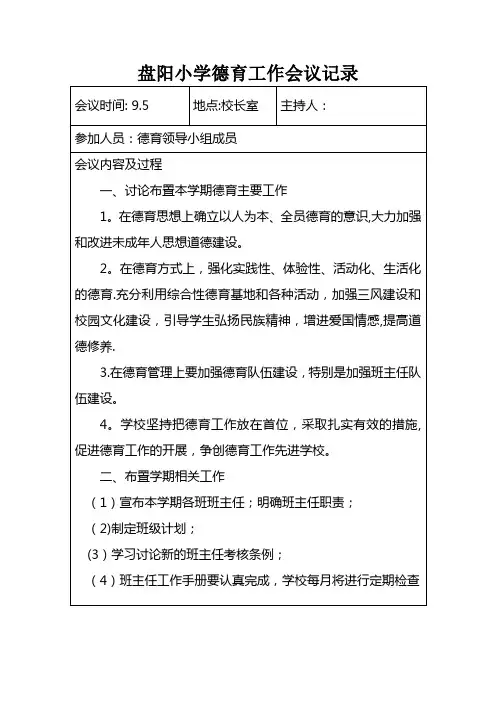 盘阳小学德育工作会议记录

| 会议时间: 9.5 | 地点:校长室 | 主持人： |
|---|---|---|
| 参加人员：德育领导小组成员 | | |

会议内容及过程

一、讨论布置本学期德育主要工作

1。在德育思想上确立以人为本、全员德育的意识,大力加强和改进未成年人思想道德建设。

2。在德育方式上，强化实践性、体验性、活动化、生活化的德育.充分利用综合性德育基地和各种活动，加强三风建设和校园文化建设，引导学生弘扬民族精神，增进爱国情感,提高道德修养.

3.在德育管理上要加强德育队伍建设，特别是加强班主任队伍建设。

4。学校坚持把德育工作放在首位，采取扎实有效的措施,促进德育工作的开展，争创德育工作先进学校。

二、布置学期相关工作

（1）宣布本学期各班班主任；明确班主任职责；

（2)制定班级计划；

（3）学习讨论新的班主任考核条例；

（4）班主任工作手册要认真完成，学校每月将进行定期检查